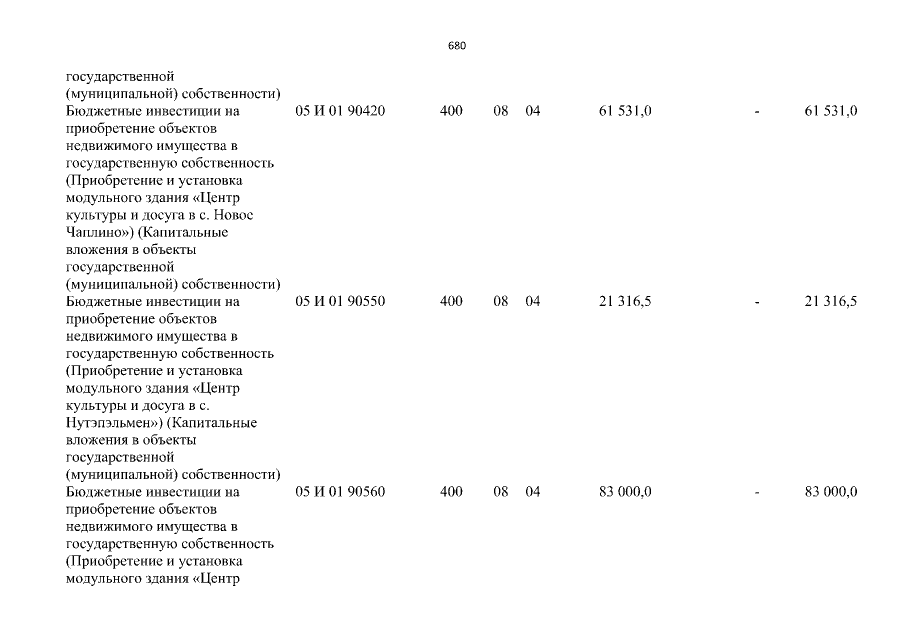 680

| | | | | | | | |
|---|---|---|---|---|---|---|---|
| государственной (муниципальной) собственности) | | | | | | | |
| Бюджетные инвестиции на приобретение объектов недвижимого имущества в государственную собственность (Приобретение и установка модульного здания «Центр культуры и досуга в с. Новое Чаплино») (Капитальные вложения в объекты государственной (муниципальной) собственности) | 05 И 01 90420 | 400 | 08 | 04 | 61 531,0 | - | 61 531,0 |
| Бюджетные инвестиции на приобретение объектов недвижимого имущества в государственную собственность (Приобретение и установка модульного здания «Центр культуры и досуга в с. Нутэпэльмен») (Капитальные вложения в объекты государственной (муниципальной) собственности) | 05 И 01 90550 | 400 | 08 | 04 | 21 316,5 | - | 21 316,5 |
| Бюджетные инвестиции на приобретение объектов недвижимого имущества в государственную собственность (Приобретение и установка модульного здания «Центр | 05 И 01 90560 | 400 | 08 | 04 | 83 000,0 | - | 83 000,0 |